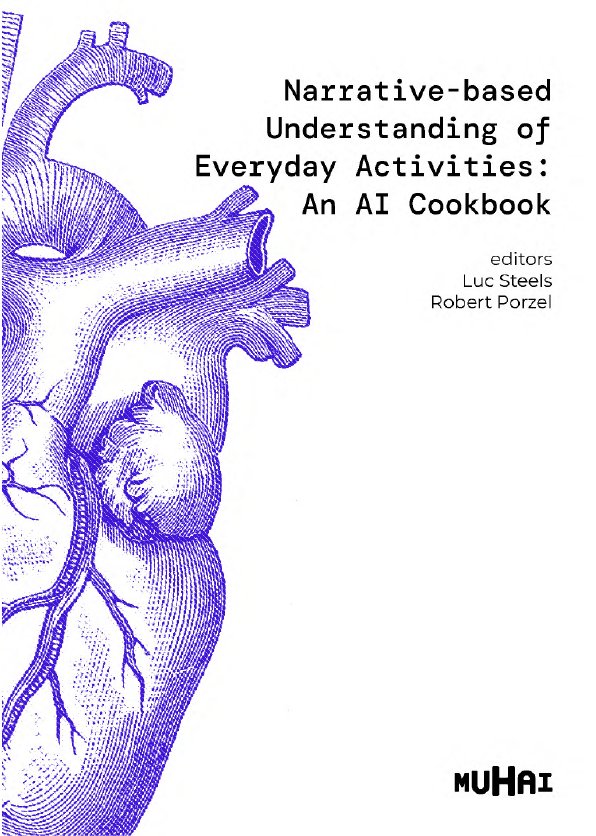 Narrative-based Understanding of Everyday Activities: An AI Cookbook

editors
Luc Steels
Robert Porzel

MUHAI